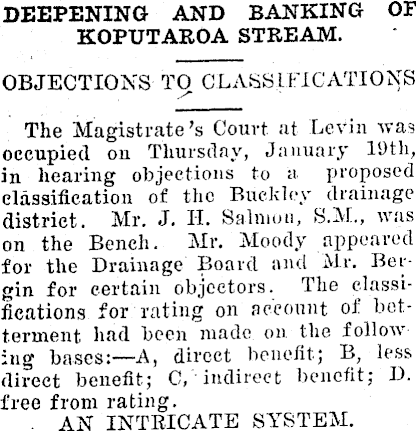 DEEPENING AND BANKING OF KOPUTAROA STREAM.

OBJECTIONS TO CLASSIFICATIONS

The Magistrate's Court at Levin was occupied on Thursday, January 19th, in hearing objections to a proposed classification of the Buckley drainage district. Mr. J. H. Salmon, S.M., was on the Bench. Mr. Moody appeared for the Drainage Board and Mr. Bergin for certain objectors. The classifications for rating on account of betterment had been made on the following bases:—A, direct benefit; B, less direct benefit; C, indirect benefit; D. free from rating.

AN INTRICATE SYSTEM.